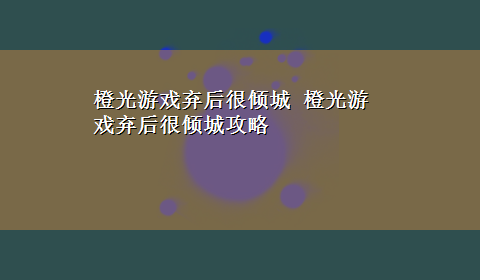 橙光游戏弃后很倾城 橙光游戏弃后很倾城攻略